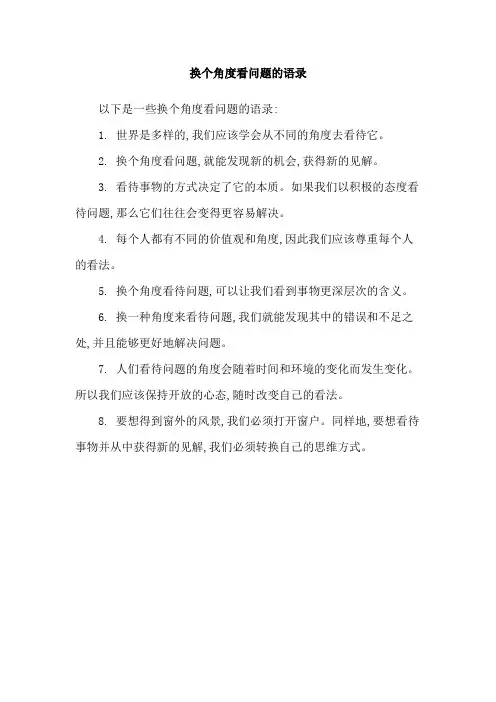 换个角度看问题的语录

以下是一些换个角度看问题的语录:

1. 世界是多样的,我们应该学会从不同的角度去看待它。

2. 换个角度看问题,就能发现新的机会,获得新的见解。

3. 看待事物的方式决定了它的本质。如果我们以积极的态度看待问题,那么它们往往会变得更容易解决。

4. 每个人都有不同的价值观和角度,因此我们应该尊重每个人的看法。

5. 换个角度看待问题,可以让我们看到事物更深层次的含义。

6. 换一种角度来看待问题,我们就能发现其中的错误和不足之处,并且能够更好地解决问题。

7. 人们看待问题的角度会随着时间和环境的变化而发生变化。所以我们应该保持开放的心态,随时改变自己的看法。

8. 要想得到窗外的风景,我们必须打开窗户。同样地,要想看待事物并从中获得新的见解,我们必须转换自己的思维方式。